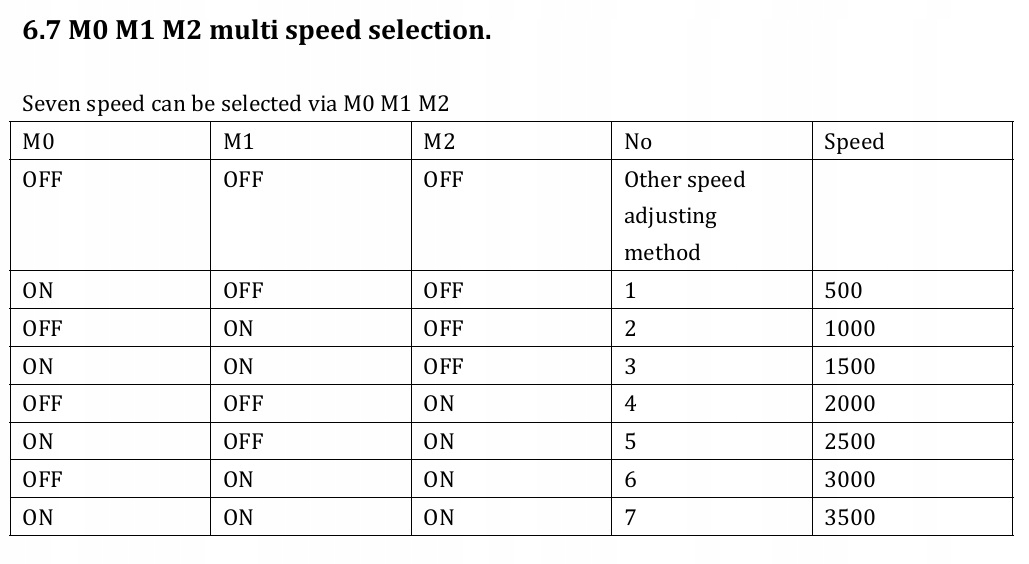 6.7 M0 M1 M2 multi speed selection.

Seven speed can be selected via M0 M1 M2

| M0 | M1 | M2 | No | Speed |
|---|---|---|---|---|
| OFF | OFF | OFF | Other speed adjusting method | |
| ON | OFF | OFF | 1 | 500 |
| OFF | ON | OFF | 2 | 1000 |
| ON | ON | OFF | 3 | 1500 |
| OFF | OFF | ON | 4 | 2000 |
| ON | OFF | ON | 5 | 2500 |
| OFF | ON | ON | 6 | 3000 |
| ON | ON | ON | 7 | 3500 |